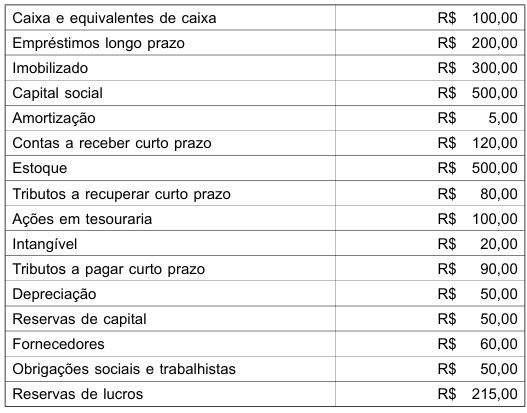 | | |
|---|---|
| Caixa e equivalentes de caixa | R\$ 100,00 |
| Empréstimos longo prazo | R\$ 200,00 |
| Imobilizado | R\$ 300,00 |
| Capital social | R\$ 500,00 |
| Amortização | R\$ 5,00 |
| Contas a receber curto prazo | R\$ 120,00 |
| Estoque | R\$ 500,00 |
| Tributos a recuperar curto prazo | R\$ 80,00 |
| Ações em tesouraria | R\$ 100,00 |
| Intangível | R\$ 20,00 |
| Tributos a pagar curto prazo | R\$ 90,00 |
| Depreciação | R\$ 50,00 |
| Reservas de capital | R\$ 50,00 |
| Fornecedores | R\$ 60,00 |
| Obrigações sociais e trabalhistas | R\$ 50,00 |
| Reservas de lucros | R\$ 215,00 |